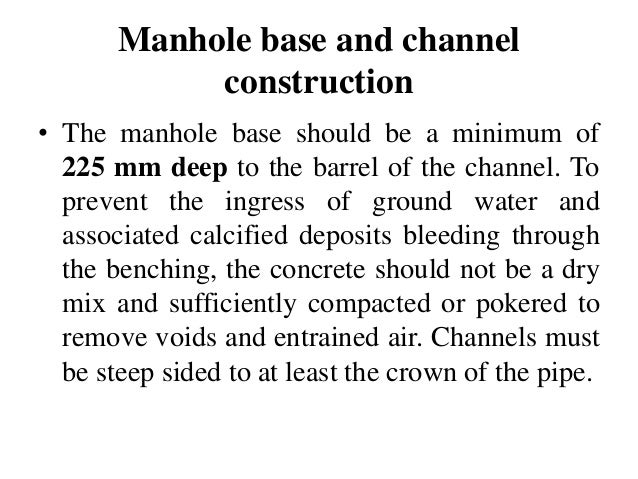 Manhole base and channel construction

• The manhole base should be a minimum of 225 mm deep to the barrel of the channel. To prevent the ingress of ground water and associated calcified deposits bleeding through the benching, the concrete should not be a dry mix and sufficiently compacted or pokered to remove voids and entrained air. Channels must be steep sided to at least the crown of the pipe.